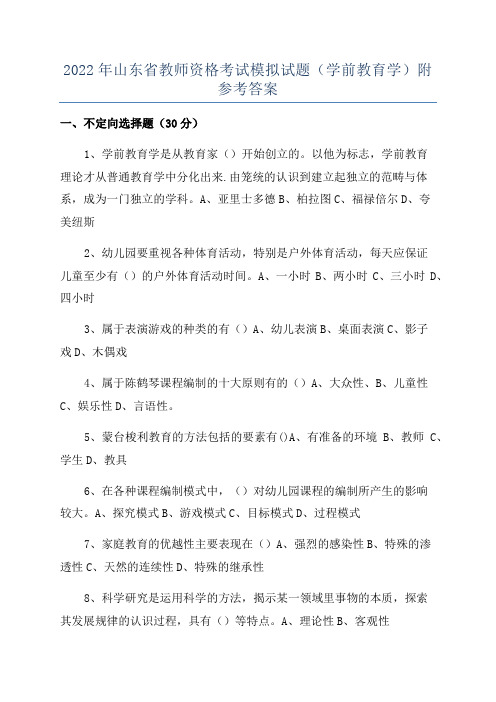 2022年山东省教师资格考试模拟试题（学前教育学）附参考答案

一、不定向选择题（30分）

1、学前教育学是从教育家（）开始创立的。以他为标志，学前教育理论才从普通教育学中分化出来.由笼统的认识到建立起独立的范畴与体系，成为一门独立的学科。A、亚里士多德 B、柏拉图 C、福禄倍尔 D、夸美纽斯

2、幼儿园要重视各种体育活动，特别是户外体育活动，每天应保证儿童至少有（）的户外体育活动时间。A、一小时 B、两小时 C、三小时 D、四小时

3、属于表演游戏的种类的有（）A、幼儿表演 B、桌面表演 C、影子戏 D、木偶戏

4、属于陈鹤琴课程编制的十大原则有的（）A、大众性、B、儿童性 C、娱乐性 D、言语性。

5、蒙台梭利教育的方法包括的要素有()A、有准备的环境 B、教师 C、学生 D、教具

6、在各种课程编制模式中，（）对幼儿园课程的编制所产生的影响较大。A、探究模式 B、游戏模式 C、目标模式 D、过程模式

7、家庭教育的优越性主要表现在（）A、强烈的感染性 B、特殊的渗透性 C、天然的连续性 D、特殊的继承性

8、科学研究是运用科学的方法，揭示某一领域里事物的本质，探索其发展规律的认识过程，具有（）等特点。A、理论性 B、客观性